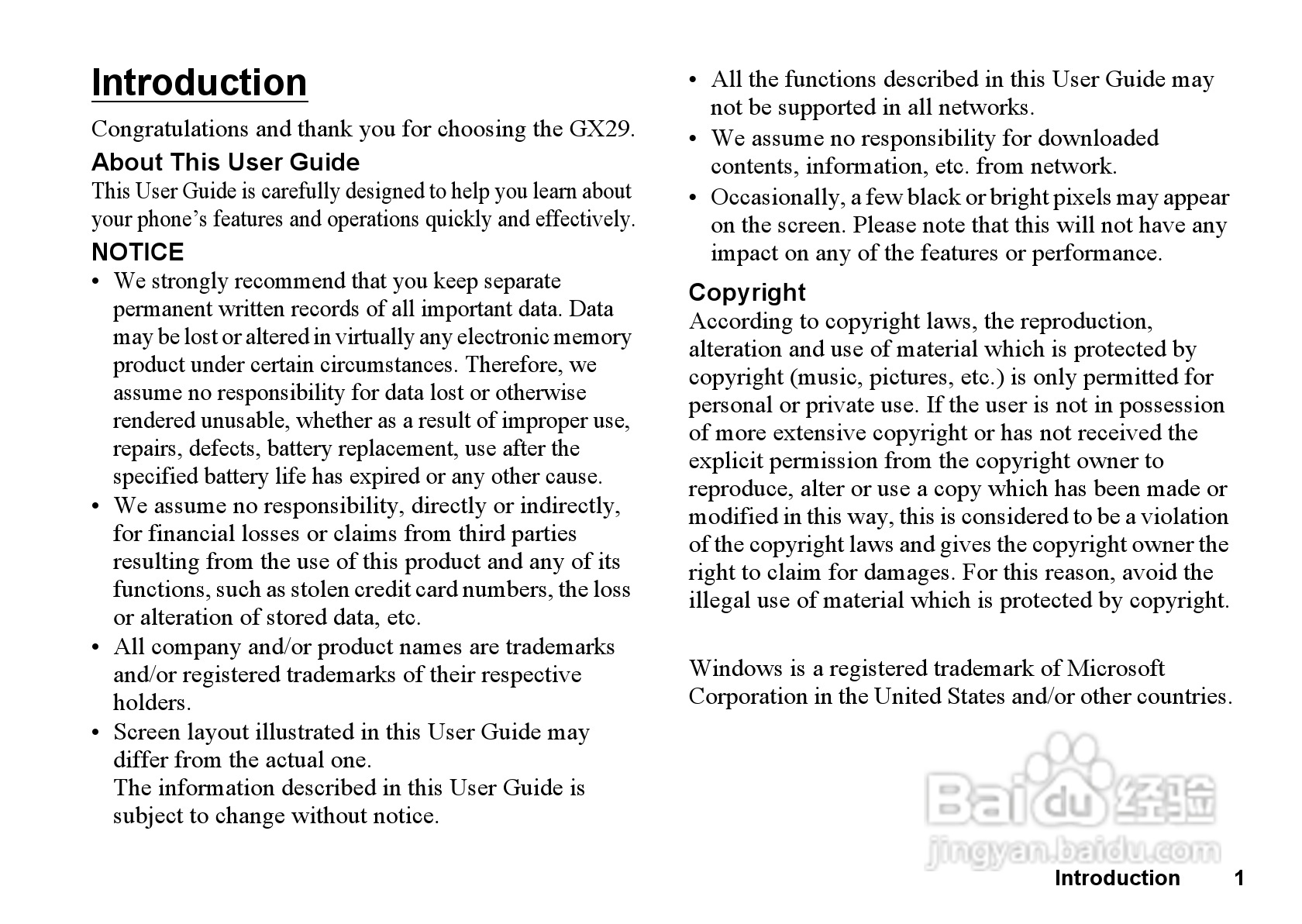 Introduction

Congratulations and thank you for choosing the GX29.

About This User Guide

This User Guide is carefully designed to help you learn about your phone’s features and operations quickly and effectively.

NOTICE

• We strongly recommend that you keep separate permanent written records of all important data. Data may be lost or altered in virtually any electronic memory product under certain circumstances. Therefore, we assume no responsibility for data lost or otherwise rendered unusable, whether as a result of improper use, repairs, defects, battery replacement, use after the specified battery life has expired or any other cause.
• We assume no responsibility, directly or indirectly, for financial losses or claims from third parties resulting from the use of this product and any of its functions, such as stolen credit card numbers, the loss or alteration of stored data, etc.
• All company and/or product names are trademarks and/or registered trademarks of their respective holders.
• Screen layout illustrated in this User Guide may differ from the actual one.
The information described in this User Guide is subject to change without notice.
• All the functions described in this User Guide may not be supported in all networks.
• We assume no responsibility for downloaded contents, information, etc. from network.
• Occasionally, a few black or bright pixels may appear on the screen. Please note that this will not have any impact on any of the features or performance.

Copyright

According to copyright laws, the reproduction, alteration and use of material which is protected by copyright (music, pictures, etc.) is only permitted for personal or private use. If the user is not in possession of more extensive copyright or has not received the explicit permission from the copyright owner to reproduce, alter or use a copy which has been made or modified in this way, this is considered to be a violation of the copyright laws and gives the copyright owner the right to claim for damages. For this reason, avoid the illegal use of material which is protected by copyright.

Windows is a registered trademark of Microsoft Corporation in the United States and/or other countries.

Baidu 经验
jingyan.baidu.com

Introduction 1